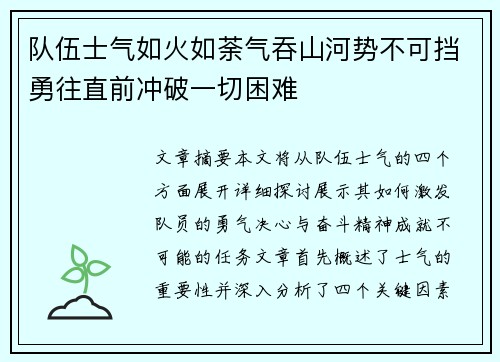 队伍士气如火如荼气吞山河势不可挡勇往直前冲破一切困难

文章摘要本文将从队伍士气的四个方面展开详细探讨展示其如何激发队员的勇气决心与奋斗精神成就不可能的任务文章首先概述了士气的重要性并深入分析了四个关键因素